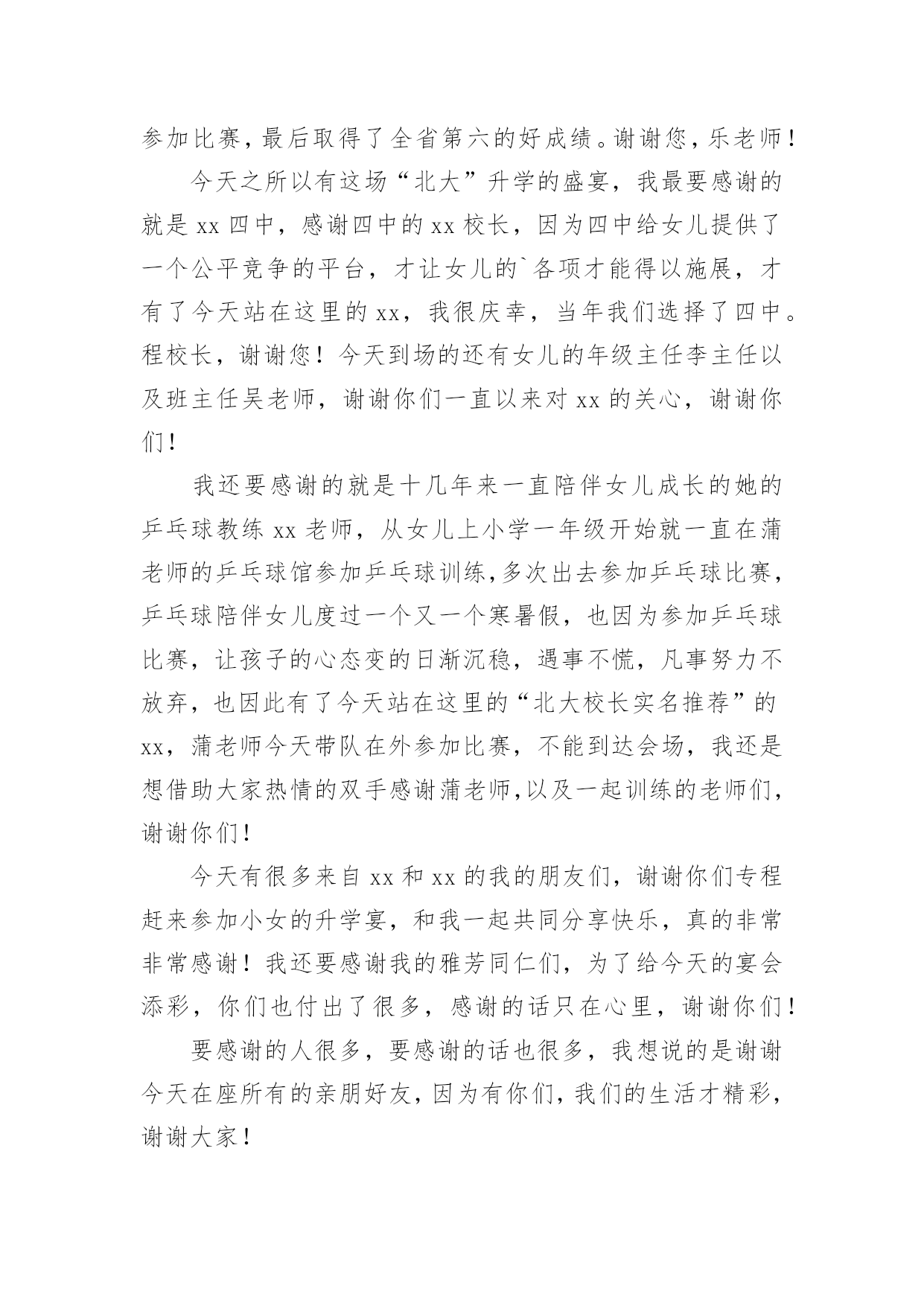 参加比赛，最后取得了全省第六的好成绩。谢谢您，乐老师！

今天之所以有这场“北大”升学的盛宴，我最要感谢的就是 xx 四中，感谢四中的 xx 校长，因为四中给女儿提供了一个公平竞争的平台，才让女儿的`各项才能得以施展，才有了今天站在这里的 xx，我很庆幸，当年我们选择了四中。程校长，谢谢您！今天到场的还有女儿的年级主任李主任以及班主任吴老师，谢谢你们一直以来对 xx 的关心，谢谢你们！

我还要感谢的就是十几年来一直陪伴女儿成长的她的乒乓球教练 xx 老师，从女儿上小学一年级开始就一直在蒲老师的乒乓球馆参加乒乓球训练，多次出去参加乒乓球比赛，乒乓球陪伴女儿度过一个又一个寒暑假，也因为参加乒乓球比赛，让孩子的心态变的日渐沉稳，遇事不慌，凡事努力不放弃，也因此有了今天站在这里的“北大校长实名推荐”的 xx，蒲老师今天带队在外参加比赛，不能到达会场，我还是想借助大家热情的双手感谢蒲老师，以及一起训练的老师们，谢谢你们！

今天有很多来自 xx 和 xx 的我的朋友们，谢谢你们专程赶来参加小女的升学宴，和我一起共同分享快乐，真的非常非常感谢！我还要感谢我的雅芳同仁们，为了给今天的宴会添彩，你们也付出了很多，感谢的话只在心里，谢谢你们！

要感谢的人很多，要感谢的话也很多，我想说的是谢谢今天在座所有的亲朋好友，因为有你们，我们的生活才精彩，谢谢大家！